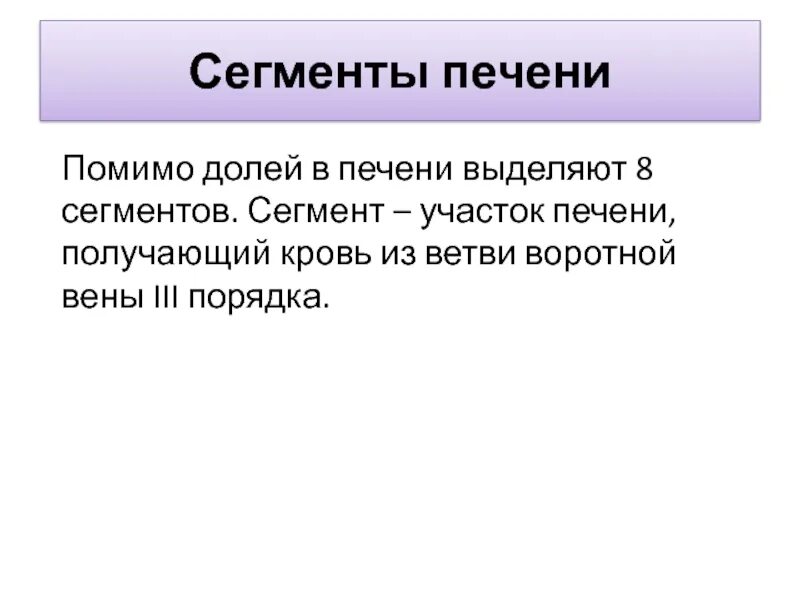 Сегменты печени

Помимо долей в печени выделяют 8 сегментов. Сегмент – участок печени, получающий кровь из ветви воротной вены III порядка.